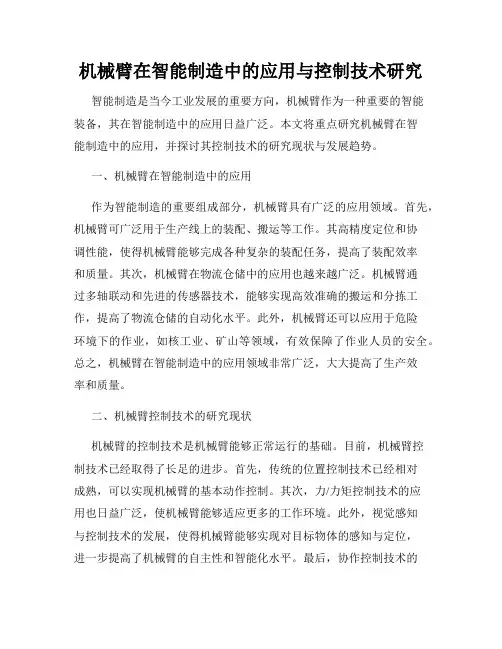 机械臂在智能制造中的应用与控制技术研究

智能制造是当今工业发展的重要方向，机械臂作为一种重要的智能装备，其在智能制造中的应用日益广泛。本文将重点研究机械臂在智能制造中的应用，并探讨其控制技术的研究现状与发展趋势。

一、机械臂在智能制造中的应用

作为智能制造的重要组成部分，机械臂具有广泛的应用领域。首先，机械臂可广泛用于生产线上的装配、搬运等工作。其高精度定位和协调性能，使得机械臂能够完成各种复杂的装配任务，提高了装配效率和质量。其次，机械臂在物流仓储中的应用也越来越广泛。机械臂通过多轴联动和先进的传感器技术，能够实现高效准确的搬运和分拣工作，提高了物流仓储的自动化水平。此外，机械臂还可以应用于危险环境下的作业，如核工业、矿山等领域，有效保障了作业人员的安全。总之，机械臂在智能制造中的应用领域非常广泛，大大提高了生产效率和质量。

二、机械臂控制技术的研究现状

机械臂的控制技术是机械臂能够正常运行的基础。目前，机械臂控制技术已经取得了长足的进步。首先，传统的位置控制技术已经相对成熟，可以实现机械臂的基本动作控制。其次，力/力矩控制技术的应用也日益广泛，使机械臂能够适应更多的工作环境。此外，视觉感知与控制技术的发展，使得机械臂能够实现对目标物体的感知与定位，进一步提高了机械臂的自主性和智能化水平。最后，协作控制技术的